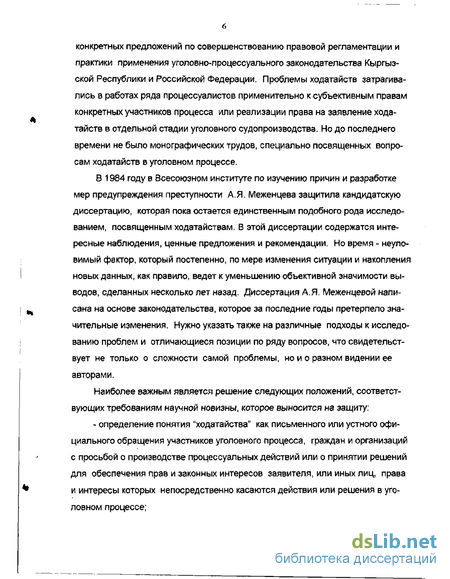 6

конкретных предложений по совершенствованию правовой регламентации и практики применения уголовно-процессуального законодательства Кыргызской Республики и Российской Федерации. Проблемы ходатайств затрагивались в работах ряда процессуалистов применительно к субъективным правам конкретных участников процесса или реализации права на заявление ходатайств в отдельной стадии уголовного судопроизводства. Но до последнего времени не было монографических трудов, специально посвященных вопросам ходатайств в уголовном процессе.

В 1984 году в Всесоюзном институте по изучению причин и разработке мер предупреждения преступности А.Я. Меженцева защитила кандидатскую диссертацию, которая пока остается единственным подобного рода исследованием, посвященным ходатайствам. В этой диссертации содержатся интересные наблюдения, ценные предложения и рекомендации. Но время - неуловимый фактор, который постепенно, по мере изменения ситуации и накопления новых данных, как правило, ведет к уменьшению объективной значимости выводов, сделанных несколько лет назад. Диссертация А.Я. Меженцевой написана на основе законодательства, которое за последние годы претерпело значительные изменения. Нужно указать также на различные подходы к исследованию проблем и отличающиеся позиции по ряду вопросов, что свидетельствует не только о сложности самой проблемы, но и о разном видении ее авторами.

Наиболее важным является решение следующих положений, соответствующих требованиям научной новизны, которое выносится на защиту:

- определение понятия "ходатайства" как письменного или устного официального обращения участников уголовного процесса, граждан и организаций с просьбой о производстве процессуальных действий или о принятии решений для обеспечения прав и законных интересов заявителя, или иных лиц, права и интересы которых непосредственно касаются действия или решения в уголовном процессе;

dsLib.net
библиотека диссертаций